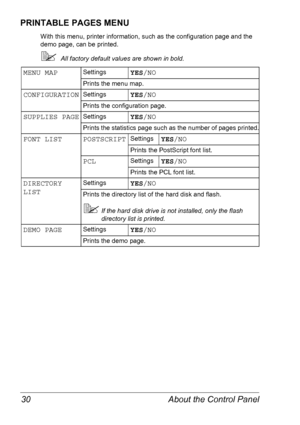 PRINTABLE PAGES MENU

With this menu, printer information, such as the configuration page and the demo page, can be printed.

All factory default values are shown in bold.

| MENU MAP | Settings | YES/NO | |
|---|---|---|---|
| | Prints the menu map. | | |
| CONFIGURATION | Settings | YES/NO | |
| | Prints the configuration page. | | |
| SUPPLIES PAGE | Settings | YES/NO | |
| | Prints the statistics page such as the number of pages printed. | | |
| FONT LIST | POSTSCRIPT | Settings | YES/NO |
| | | Prints the PostScript font list. | |
| | PCL | Settings | YES/NO |
| | | Prints the PCL font list. | |
| DIRECTORY LIST | Settings | YES/NO | |
| | Prints the directory list of the hard disk and flash. If the hard disk drive is not installed, only the flash directory list is printed. | | |
| DEMO PAGE | Settings | YES/NO | |
| | Prints the demo page. | | |

30 About the Control Panel